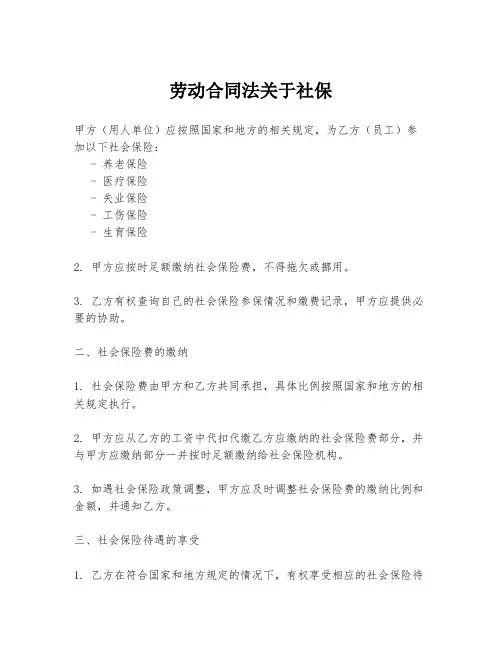 劳动合同法关于社保

甲方（用人单位）应按照国家和地方的相关规定，为乙方（员工）参加以下社会保险：
- 养老保险
- 医疗保险
- 失业保险
- 工伤保险
- 生育保险

2. 甲方应按时足额缴纳社会保险费，不得拖欠或挪用。

3. 乙方有权查询自己的社会保险参保情况和缴费记录，甲方应提供必要的协助。

二、社会保险费的缴纳

1. 社会保险费由甲方和乙方共同承担，具体比例按照国家和地方的相关规定执行。

2. 甲方应从乙方的工资中代扣代缴乙方应缴纳的社会保险费部分，并与甲方应缴纳部分一并按时足额缴纳给社会保险机构。

3. 如遇社会保险政策调整，甲方应及时调整社会保险费的缴纳比例和金额，并通知乙方。

三、社会保险待遇的享受

1. 乙方在符合国家和地方规定的情况下，有权享受相应的社会保险待